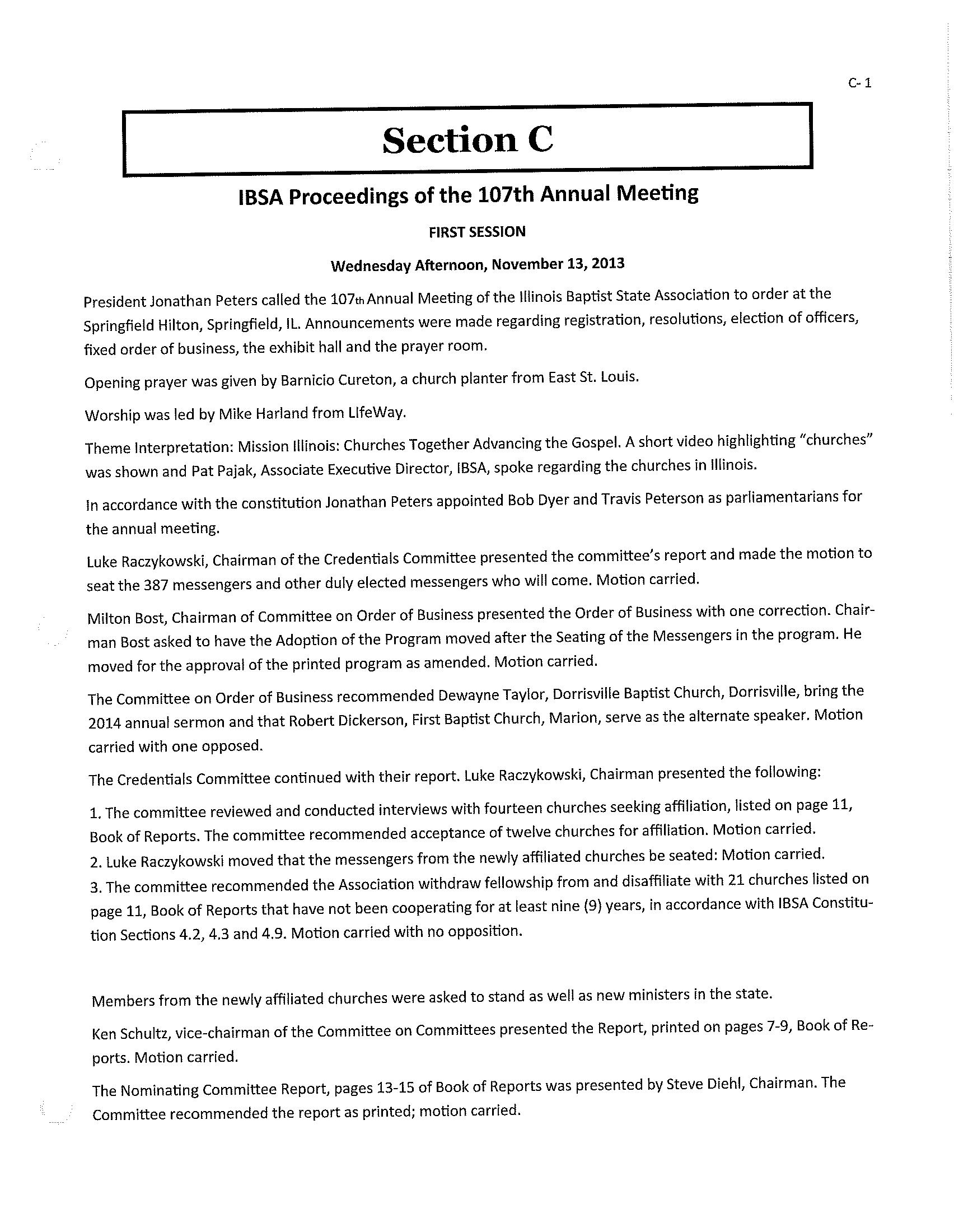 C- 1

Section C

IBSA Proceedings of the 107th Annual Meeting

FIRST SESSION

Wednesday Afternoon, November 13, 2013

President Jonathan Peters called the 107th Annual Meeting of the Illinois Baptist State Association to order at the Springfield Hilton, Springfield, IL. Announcements were made regarding registration, resolutions, election of officers, fixed order of business, the exhibit hall and the prayer room.

Opening prayer was given by Barnicio Cureton, a church planter from East St. Louis.

Worship was led by Mike Harland from LIfeWay.

Theme Interpretation: Mission Illinois: Churches Together Advancing the Gospel. A short video highlighting "churches" was shown and Pat Pajak, Associate Executive Director, IBSA, spoke regarding the churches in Illinois.

In accordance with the constitution Jonathan Peters appointed Bob Dyer and Travis Peterson as parliamentarians for the annual meeting.

Luke Raczykowski, Chairman of the Credentials Committee presented the committee's report and made the motion to seat the 387 messengers and other duly elected messengers who will come. Motion carried.

Milton Bost, Chairman of Committee on Order of Business presented the Order of Business with one correction. Chairman Bost asked to have the Adoption of the Program moved after the Seating of the Messengers in the program. He moved for the approval of the printed program as amended. Motion carried.

The Committee on Order of Business recommended Dewayne Taylor, Dorrisville Baptist Church, Dorrisville, bring the 2014 annual sermon and that Robert Dickerson, First Baptist Church, Marion, serve as the alternate speaker. Motion carried with one opposed.

The Credentials Committee continued with their report. Luke Raczykowski, Chairman presented the following:

1. The committee reviewed and conducted interviews with fourteen churches seeking affiliation, listed on page 11, Book of Reports. The committee recommended acceptance of twelve churches for affiliation. Motion carried.
2. Luke Raczykowski moved that the messengers from the newly affiliated churches be seated: Motion carried.
3. The committee recommended the Association withdraw fellowship from and disaffiliate with 21 churches listed on page 11, Book of Reports that have not been cooperating for at least nine (9) years, in accordance with IBSA Constitution Sections 4.2, 4.3 and 4.9. Motion carried with no opposition.

Members from the newly affiliated churches were asked to stand as well as new ministers in the state.

Ken Schultz, vice-chairman of the Committee on Committees presented the Report, printed on pages 7-9, Book of Reports. Motion carried.

The Nominating Committee Report, pages 13-15 of Book of Reports was presented by Steve Diehl, Chairman. The Committee recommended the report as printed; motion carried.